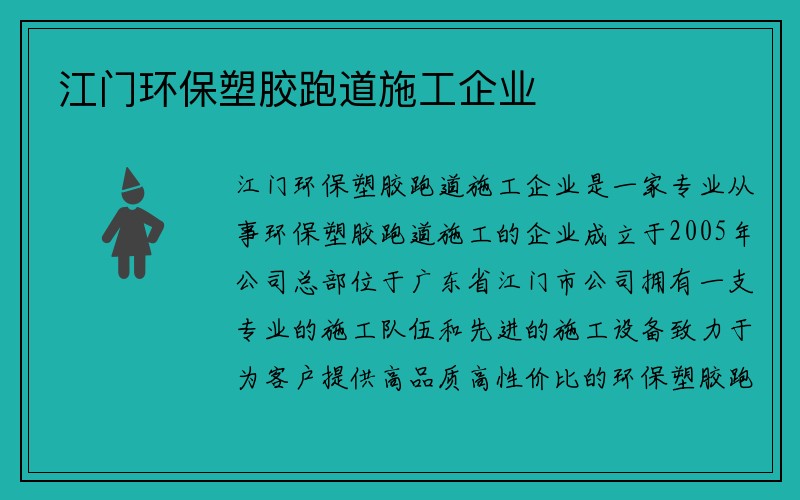 江门环保塑胶跑道施工企业

江门环保塑胶跑道施工企业是一家专业从事环保塑胶跑道施工的企业成立于2005年公司总部位于广东省江门市公司拥有一支专业的施工队伍和先进的施工设备致力于为客户提供高品质高性价比的环保塑胶跑